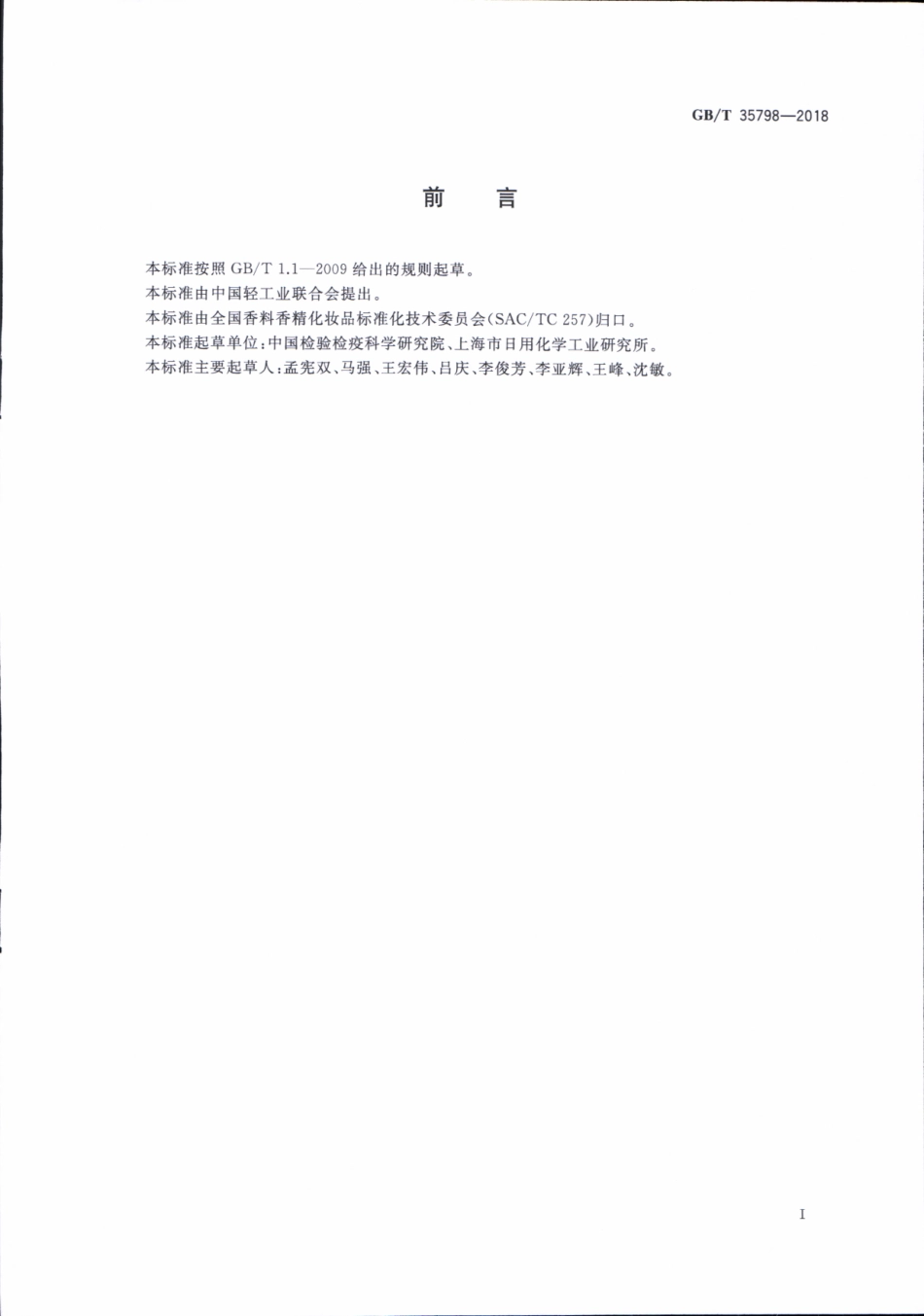 GB/T 35798—2018

前　言

本标准按照 GB/T 1.1—2009 给出的规则起草。

本标准由中国轻工业联合会提出。

本标准由全国香料香精化妆品标准化技术委员会(SAC/TC 257)归口。

本标准起草单位:中国检验检疫科学研究院、上海市日用化学工业研究所。

本标准主要起草人:孟宪双、马强、王宏伟、吕庆、李俊芳、李亚辉、王峰、沈敏。

I